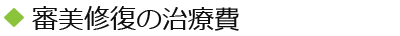 ◆ 審美修復の治療費